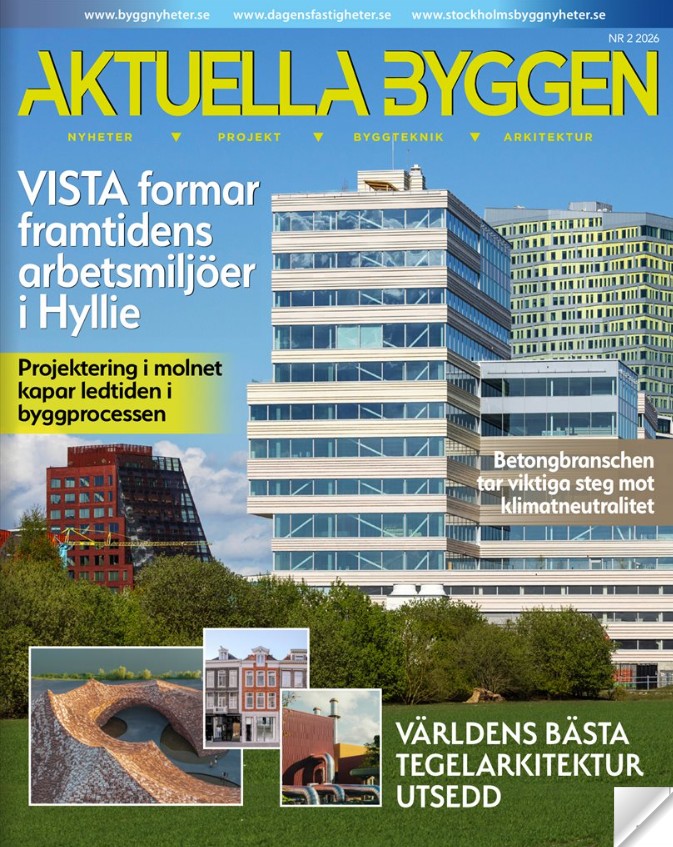 www.byggnyheter.se www.dagensfastigheter.se www.stockholmsbyggnyheter.se

NR 2 2026

AKTUELLA BYGGEN

NYHETER ▼ PROJEKT ▼ BYGGTEKNIK ▼ ARKITEKTUR

VISTA formar framtidens arbetsmiljöer i Hyllie

Projektering i molnet kapar ledtiden i byggprocessen

Betongbranschen tar viktiga steg mot klimatneutralitet

VÄRLDENS BÄSTA TEGELARKITEKTUR UTSEDD